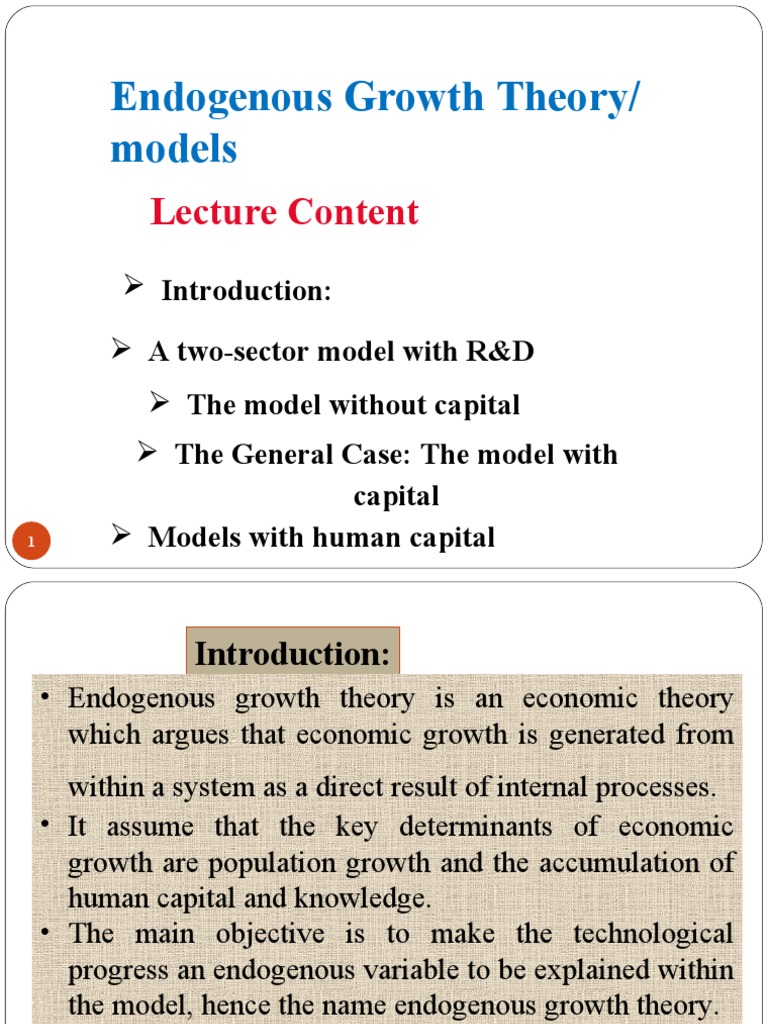 Endogenous Growth Theory/ models

Lecture Content

➢ Introduction:

➢ A two-sector model with R&D

➢ The model without capital

➢ The General Case: The model with capital

➢ Models with human capital

1

Introduction:

• Endogenous growth theory is an economic theory which argues that economic growth is generated from within a system as a direct result of internal processes.

• It assume that the key determinants of economic growth are population growth and the accumulation of human capital and knowledge.

• The main objective is to make the technological progress an endogenous variable to be explained within the model, hence the name endogenous growth theory.